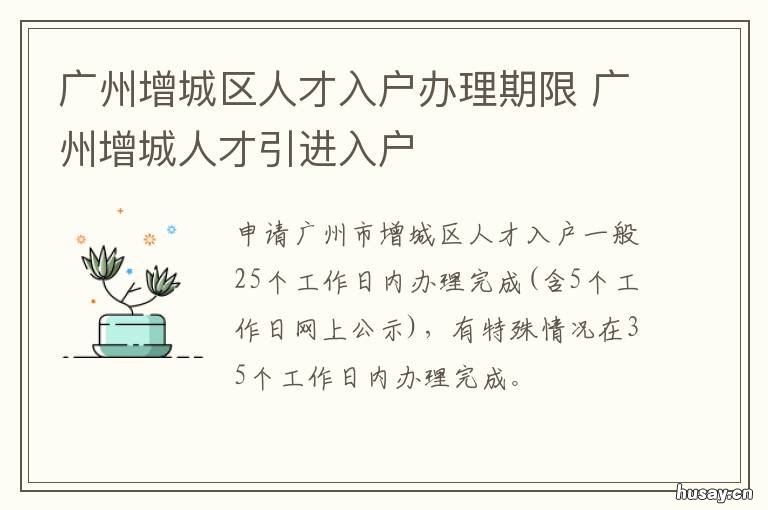 广州增城区人才入户办理期限 广州增城人才引进入户

申请广州市增城区人才入户一般25个工作日内办理完成(含5个工作日网上公示)，有特殊情况在35个工作日内办理完成。

husay.cn